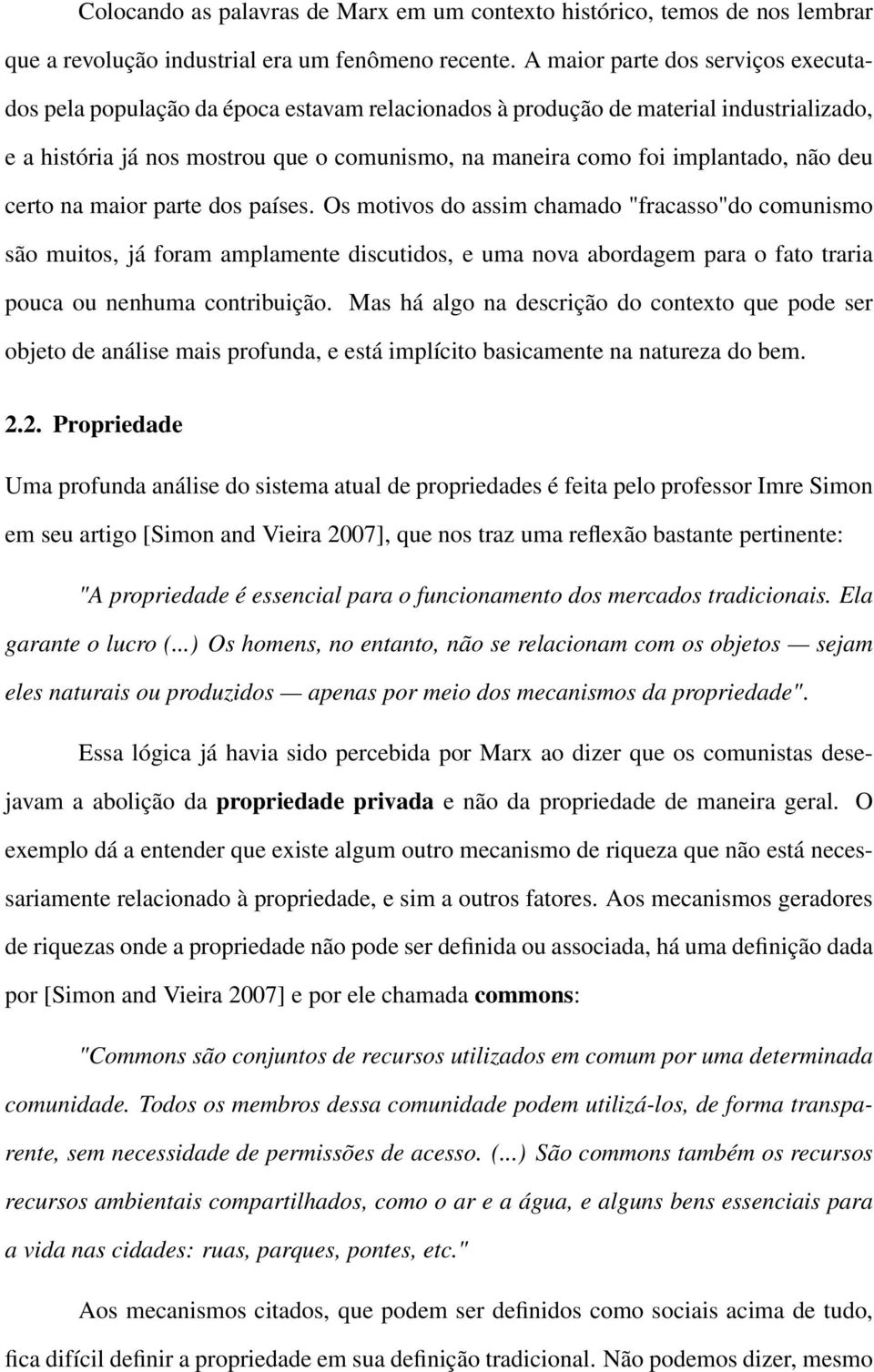 Colocando as palavras de Marx em um contexto histórico, temos de nos lembrar que a revolução industrial era um fenômeno recente. A maior parte dos serviços executados pela população da época estavam relacionados à produção de material industrializado, e a história já nos mostrou que o comunismo, na maneira como foi implantado, não deu certo na maior parte dos países. Os motivos do assim chamado "fracasso"do comunismo são muitos, já foram amplamente discutidos, e uma nova abordagem para o fato traria pouca ou nenhuma contribuição. Mas há algo na descrição do contexto que pode ser objeto de análise mais profunda, e está implícito basicamente na natureza do bem.

2.2. Propriedade

Uma profunda análise do sistema atual de propriedades é feita pelo professor Imre Simon em seu artigo [Simon and Vieira 2007], que nos traz uma reflexão bastante pertinente:

"A propriedade é essencial para o funcionamento dos mercados tradicionais. Ela garante o lucro (...) Os homens, no entanto, não se relacionam com os objetos — sejam eles naturais ou produzidos — apenas por meio dos mecanismos da propriedade".

Essa lógica já havia sido percebida por Marx ao dizer que os comunistas desejavam a abolição da propriedade privada e não da propriedade de maneira geral. O exemplo dá a entender que existe algum outro mecanismo de riqueza que não está necessariamente relacionado à propriedade, e sim a outros fatores. Aos mecanismos geradores de riquezas onde a propriedade não pode ser definida ou associada, há uma definição dada por [Simon and Vieira 2007] e por ele chamada commons:

"Commons são conjuntos de recursos utilizados em comum por uma determinada comunidade. Todos os membros dessa comunidade podem utilizá-los, de forma transparente, sem necessidade de permissões de acesso. (...) São commons também os recursos recursos ambientais compartilhados, como o ar e a água, e alguns bens essenciais para a vida nas cidades: ruas, parques, pontes, etc."

Aos mecanismos citados, que podem ser definidos como sociais acima de tudo, fica difícil definir a propriedade em sua definição tradicional. Não podemos dizer, mesmo